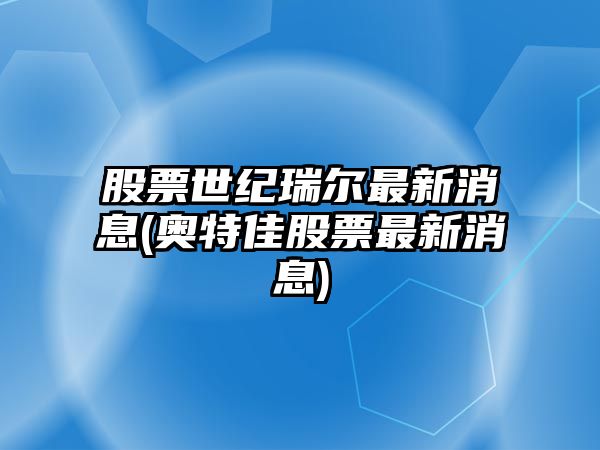 股票世纪瑞尔最新消息(奥特佳股票最新消息)